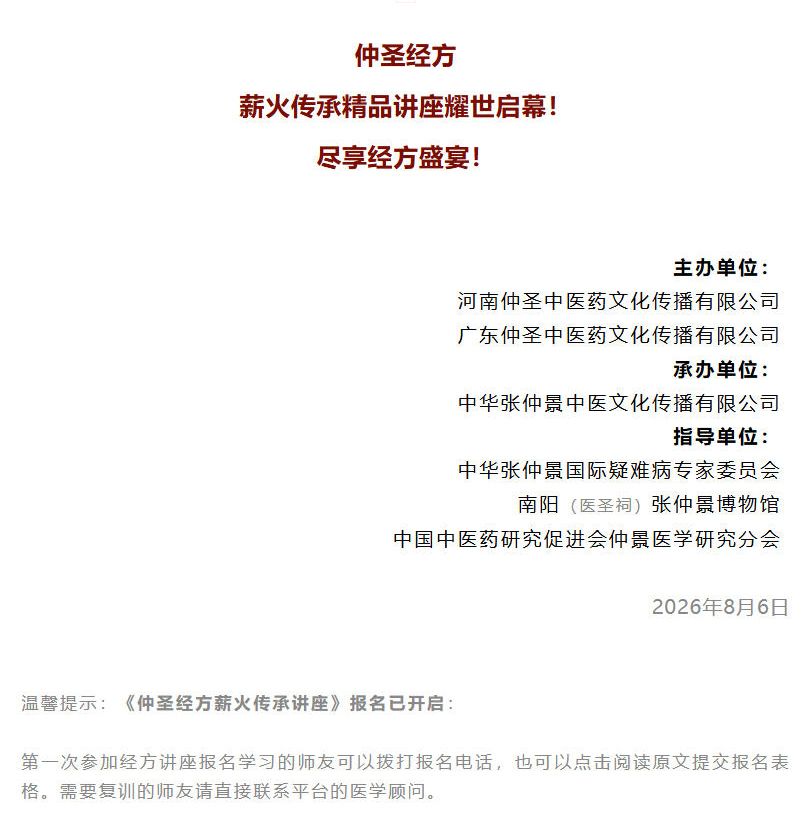 仲圣经方
薪火传承精品讲座耀世启幕！
尽享经方盛宴！

主办单位：
河南仲圣中医药文化传播有限公司
广东仲圣中医药文化传播有限公司
承办单位：
中华张仲景中医文化传播有限公司
指导单位：
中华张仲景国际疑难病专家委员会
南阳（医圣祠）张仲景博物馆
中国中医药研究促进会仲景医学研究分会

2026年8月6日

温馨提示：《仲圣经方薪火传承讲座》报名已开启：

第一次参加经方讲座报名学习的师友可以拨打报名电话，也可以点击阅读原文提交报名表格。需要复训的师友请直接联系平台的医学顾问。